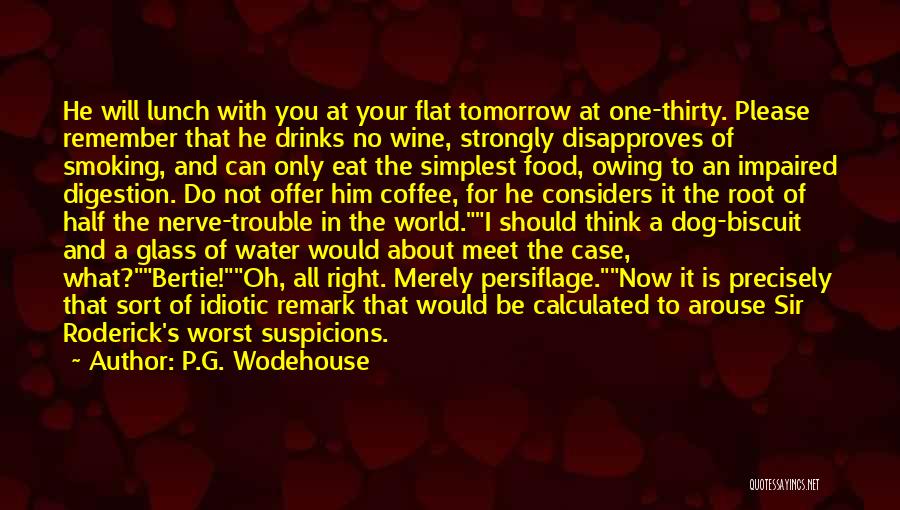 He will lunch with you at your flat tomorrow at one-thirty. Please remember that he drinks no wine, strongly disapproves of smoking, and can only eat the simplest food, owing to an impaired digestion. Do not offer him coffee, for he considers it the root of half the nerve-trouble in the world.""I should think a dog-biscuit and a glass of water would about meet the case, what?""Bertie!""Oh, all right. Merely persiflage.""Now it is precisely that sort of idiotic remark that would be calculated to arouse Sir Roderick's worst suspicions.

~ Author: P.G. Wodehouse

QUOTESSAYINGS.NET